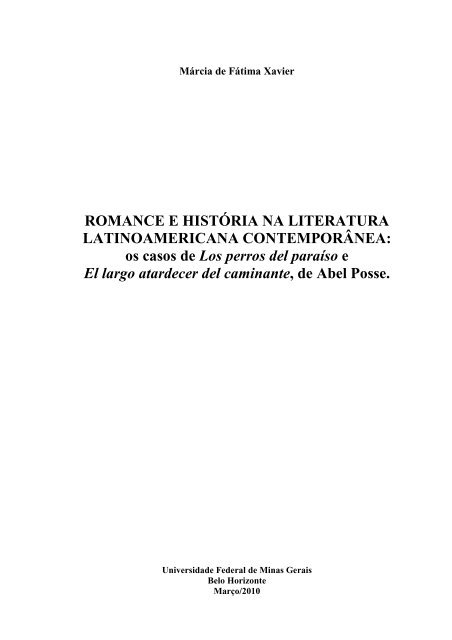 Márcia de Fátima Xavier

ROMANCE E HISTÓRIA NA LITERATURA LATINOAMERICANA CONTEMPORÂNEA: os casos de Los perros del paraíso e El largo atardecer del caminante, de Abel Posse.

Universidade Federal de Minas Gerais
Belo Horizonte
Março/2010